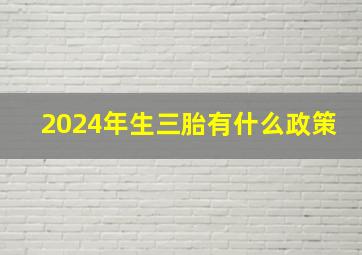 2024年生三胎有什么政策